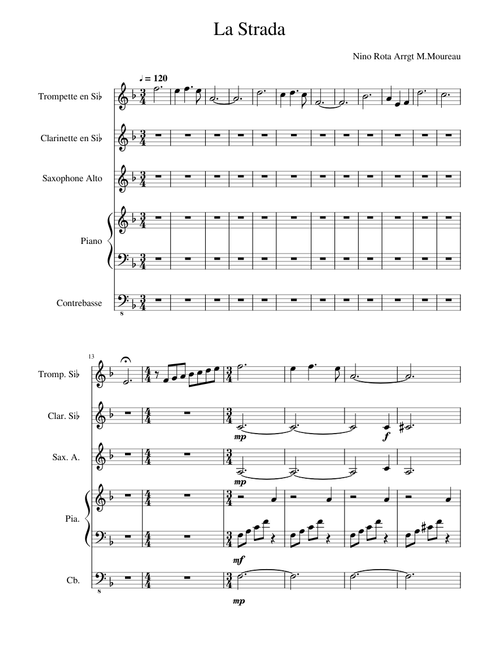 La Strada

Nino Rota Arrgt M.Moureau

♩= 120

Trompette en Si♭

Clarinette en Si♭

Saxophone Alto

Piano

Contrebasse

13

Tromp. Si♭

Clar. Si♭

mp

f

Sax. A.

mp

Pia.

mf

Cb.

mp